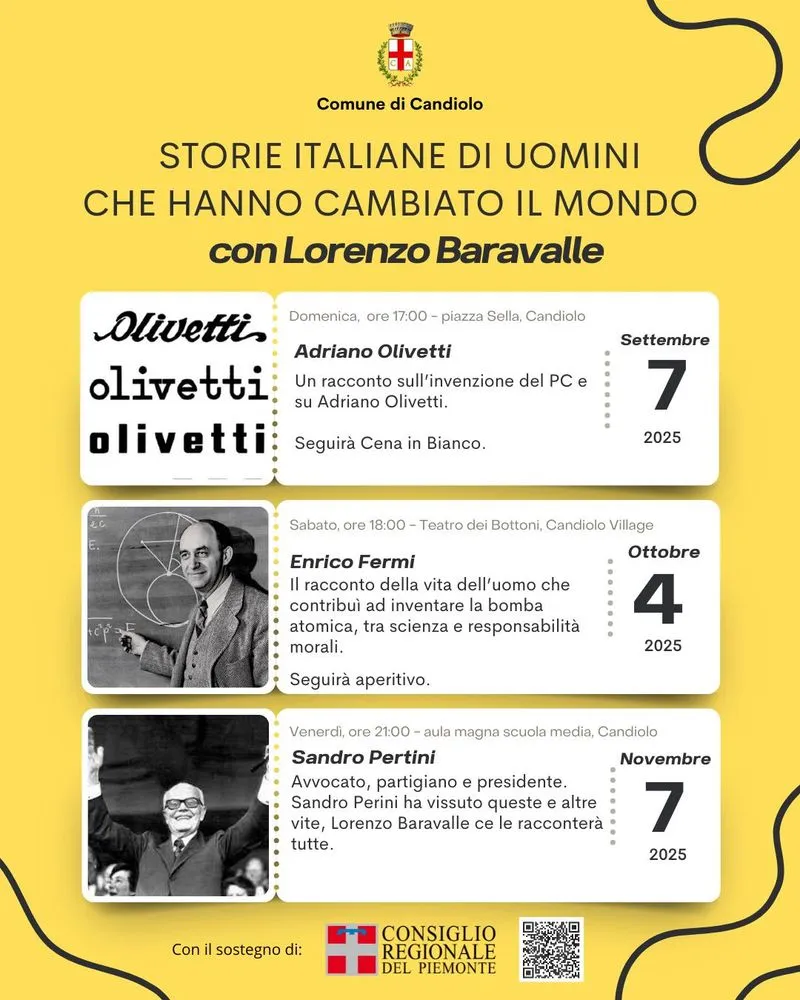 Comune di Candiolo

STORIE ITALIANE DI UOMINI CHE HANNO CAMBIATO IL MONDO
con Lorenzo Baravalle

Olivetti
olivetti
olivetti

Domenica, ore 17:00 - piazza Sella, Candiolo

Adriano Olivetti
Un racconto sull'invenzione del PC e su Adriano Olivetti.

Seguirà Cena in Bianco.

Settembre
7
2025

Sabato, ore 18:00 - Teatro dei Bottoni, Candiolo Village

Enrico Fermi
Il racconto della vita dell'uomo che contribuì ad inventare la bomba atomica, tra scienza e responsabilità morali.

Seguirà aperitivo.

Ottobre
4
2025

Venerdì, ore 21:00 - aula magna scuola media, Candiolo

Sandro Pertini
Avvocato, partigiano e presidente. Sandro Perini ha vissuto queste e altre vite, Lorenzo Baravalle ce le racconterà tutte.

Novembre
7
2025

Con il sostegno di:
CONSIGLIO REGIONALE DEL PIEMONTE